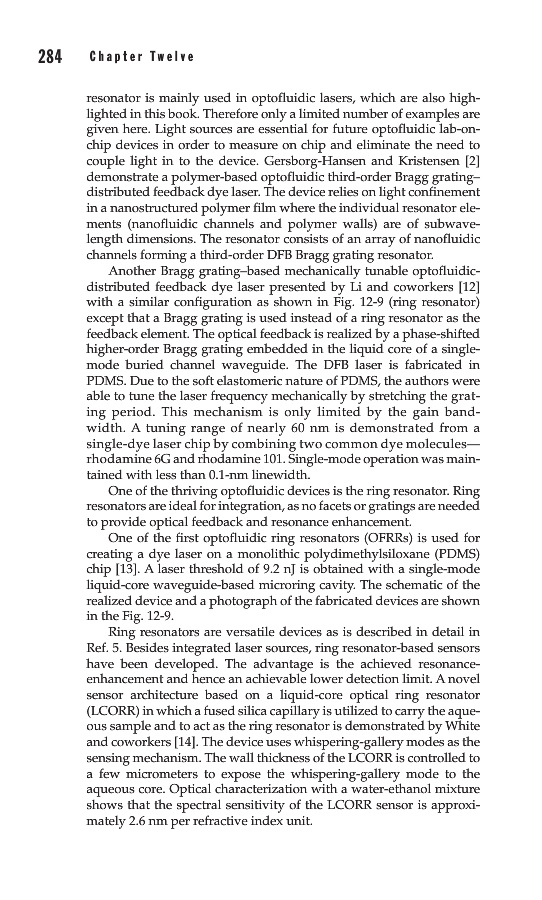 284 Chapter Twelve

resonator is mainly used in optofluidic lasers, which are also highlighted in this book. Therefore only a limited number of examples are given here. Light sources are essential for future optofluidic lab-on-chip devices in order to measure on chip and eliminate the need to couple light in to the device. Gersborg-Hansen and Kristensen [2] demonstrate a polymer-based optofluidic third-order Bragg grating–distributed feedback dye laser. The device relies on light confinement in a nanostructured polymer film where the individual resonator elements (nanofluidic channels and polymer walls) are of subwavelength dimensions. The resonator consists of an array of nanofluidic channels forming a third-order DFB Bragg grating resonator.

Another Bragg grating–based mechanically tunable optofluidic-distributed feedback dye laser presented by Li and coworkers [12] with a similar configuration as shown in Fig. 12-9 (ring resonator) except that a Bragg grating is used instead of a ring resonator as the feedback element. The optical feedback is realized by a phase-shifted higher-order Bragg grating embedded in the liquid core of a single-mode buried channel waveguide. The DFB laser is fabricated in PDMS. Due to the soft elastomeric nature of PDMS, the authors were able to tune the laser frequency mechanically by stretching the grating period. This mechanism is only limited by the gain bandwidth. A tuning range of nearly 60 nm is demonstrated from a single-dye laser chip by combining two common dye molecules—rhodamine 6G and rhodamine 101. Single-mode operation was maintained with less than 0.1-nm linewidth.

One of the thriving optofluidic devices is the ring resonator. Ring resonators are ideal for integration, as no facets or gratings are needed to provide optical feedback and resonance enhancement.

One of the first optofluidic ring resonators (OFRRs) is used for creating a dye laser on a monolithic polydimethylsiloxane (PDMS) chip [13]. A laser threshold of 9.2 nJ is obtained with a single-mode liquid-core waveguide-based microring cavity. The schematic of the realized device and a photograph of the fabricated devices are shown in the Fig. 12-9.

Ring resonators are versatile devices as is described in detail in Ref. 5. Besides integrated laser sources, ring resonator-based sensors have been developed. The advantage is the achieved resonance-enhancement and hence an achievable lower detection limit. A novel sensor architecture based on a liquid-core optical ring resonator (LCORR) in which a fused silica capillary is utilized to carry the aqueous sample and to act as the ring resonator is demonstrated by White and coworkers [14]. The device uses whispering-gallery modes as the sensing mechanism. The wall thickness of the LCORR is controlled to a few micrometers to expose the whispering-gallery mode to the aqueous core. Optical characterization with a water-ethanol mixture shows that the spectral sensitivity of the LCORR sensor is approximately 2.6 nm per refractive index unit.